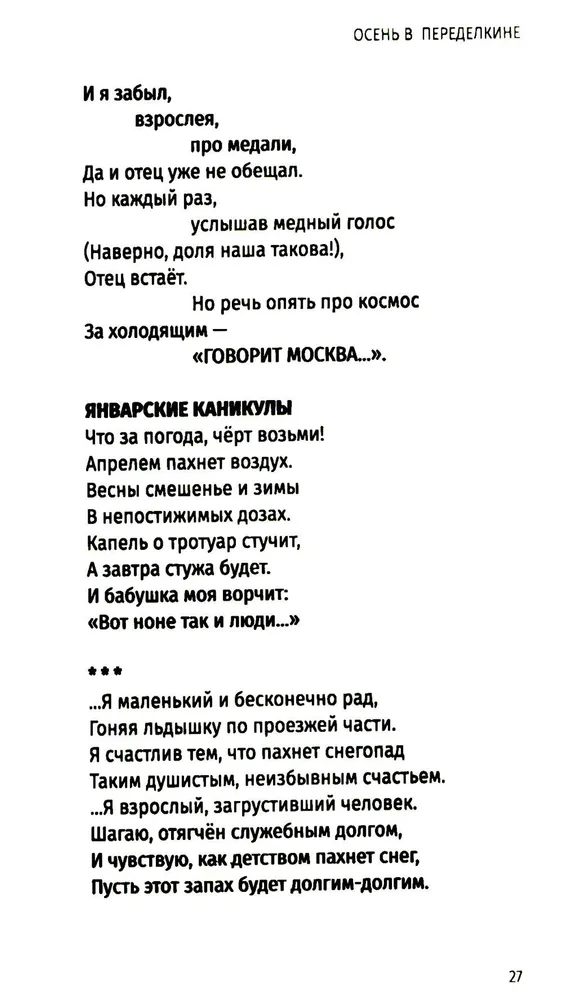 ОСЕНЬ В ПЕРЕДЕЛКИНЕ

И я забыл,
взрослея,
про медали,
Да и отец уже не обещал.
Но каждый раз,
услышав медный голос
(Наверно, доля наша такова!),
Отец встаёт.
Но речь опять про космос
За холодящим —
«ГОВОРИТ МОСКВА...».

ЯНВАРСКИЕ КАНИКУЛЫ
Что за погода, чёрт возьми!
Апрелем пахнет воздух.
Весны смешенье и зимы
В непостижимых дозах.
Капель о тротуар стучит,
А завтра стужа будет.
И бабушка моя ворчит:
«Вот ноне так и люди...»

***
...Я маленький и бесконечно рад,
Гоняя льдышку по проезжей части.
Я счастлив тем, что пахнет снегопад
Таким душистым, неизбывным счастьем.
...Я взрослый, загрустивший человек.
Шагаю, отягчён служебным долгом,
И чувствую, как детством пахнет снег,
Пусть этот запах будет долгим-долгим.

27